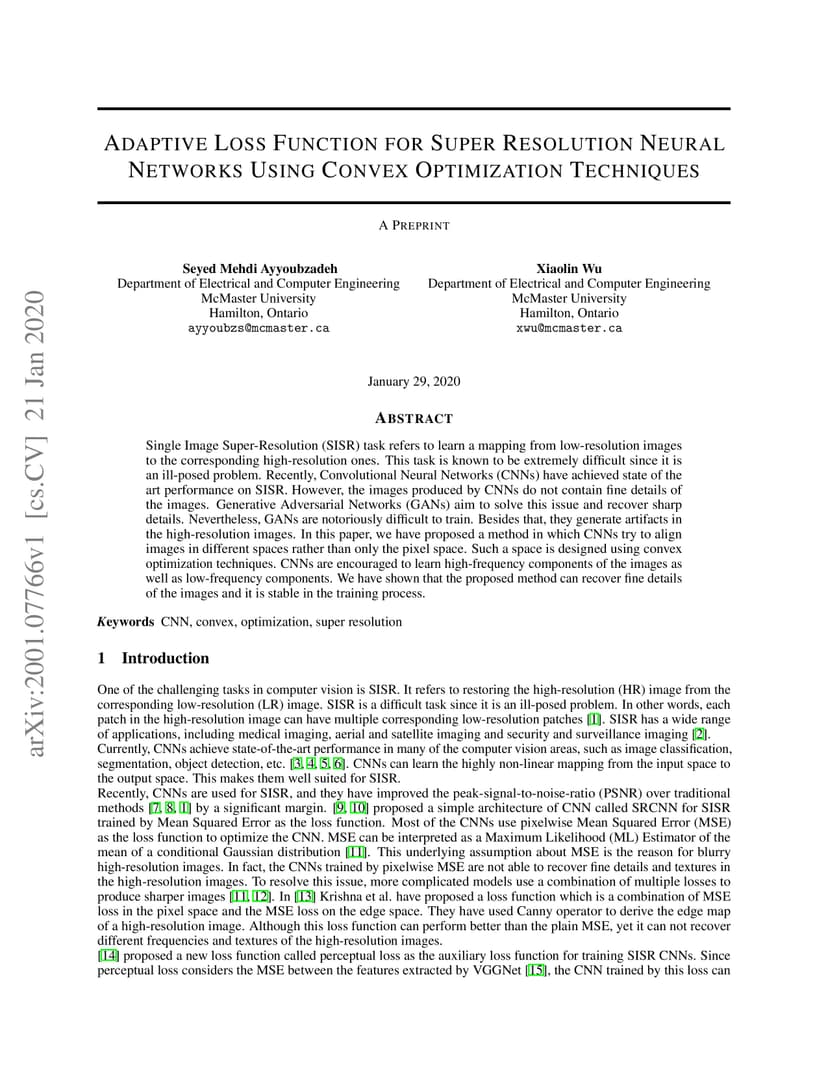 arXiv:2001.07766v1 [cs.CV] 21 Jan 2020

ADAPTIVE LOSS FUNCTION FOR SUPER RESOLUTION NEURAL NETWORKS USING CONVEX OPTIMIZATION TECHNIQUES

A PREPRINT

Seyed Mehdi Ayyoubzadeh
Department of Electrical and Computer Engineering
McMaster University
Hamilton, Ontario
ayyoubzs@mcmaster.ca

Xiaolin Wu
Department of Electrical and Computer Engineering
McMaster University
Hamilton, Ontario
xwu@mcmaster.ca

January 29, 2020

ABSTRACT

Single Image Super-Resolution (SISR) task refers to learn a mapping from low-resolution images to the corresponding high-resolution ones. This task is known to be extremely difficult since it is an ill-posed problem. Recently, Convolutional Neural Networks (CNNs) have achieved state of the art performance on SISR. However, the images produced by CNNs do not contain fine details of the images. Generative Adversarial Networks (GANs) aim to solve this issue and recover sharp details. Nevertheless, GANs are notoriously difficult to train. Besides that, they generate artifacts in the high-resolution images. In this paper, we have proposed a method in which CNNs try to align images in different spaces rather than only the pixel space. Such a space is designed using convex optimization techniques. CNNs are encouraged to learn high-frequency components of the images as well as low-frequency components. We have shown that the proposed method can recover fine details of the images and it is stable in the training process.

Keywords CNN, convex, optimization, super resolution

1 Introduction

One of the challenging tasks in computer vision is SISR. It refers to restoring the high-resolution (HR) image from the corresponding low-resolution (LR) image. SISR is a difficult task since it is an ill-posed problem. In other words, each patch in the high-resolution image can have multiple corresponding low-resolution patches [1]. SISR has a wide range of applications, including medical imaging, aerial and satellite imaging and security and surveillance imaging [2].
Currently, CNNs achieve state-of-the-art performance in many of the computer vision areas, such as image classification, segmentation, object detection, etc. [3, 4, 5, 6]. CNNs can learn the highly non-linear mapping from the input space to the output space. This makes them well suited for SISR.
Recently, CNNs are used for SISR, and they have improved the peak-signal-to-noise-ratio (PSNR) over traditional methods [7, 8, 1] by a significant margin. [9, 10] proposed a simple architecture of CNN called SRCNN for SISR trained by Mean Squared Error as the loss function. Most of the CNNs use pixelwise Mean Squared Error (MSE) as the loss function to optimize the CNN. MSE can be interpreted as a Maximum Likelihood (ML) Estimator of the mean of a conditional Gaussian distribution [11]. This underlying assumption about MSE is the reason for blurry high-resolution images. In fact, the CNNs trained by pixelwise MSE are not able to recover fine details and textures in the high-resolution images. To resolve this issue, more complicated models use a combination of multiple losses to produce sharper images [11, 12]. In [13] Krishna et al. have proposed a loss function which is a combination of MSE loss in the pixel space and the MSE loss on the edge space. They have used Canny operator to derive the edge map of a high-resolution image. Although this loss function can perform better than the plain MSE, yet it can not recover different frequencies and textures of the high-resolution images.
[14] proposed a new loss function called perceptual loss as the auxiliary loss function for training SISR CNNs. Since perceptual loss considers the MSE between the features extracted by VGGNet [15], the CNN trained by this loss can